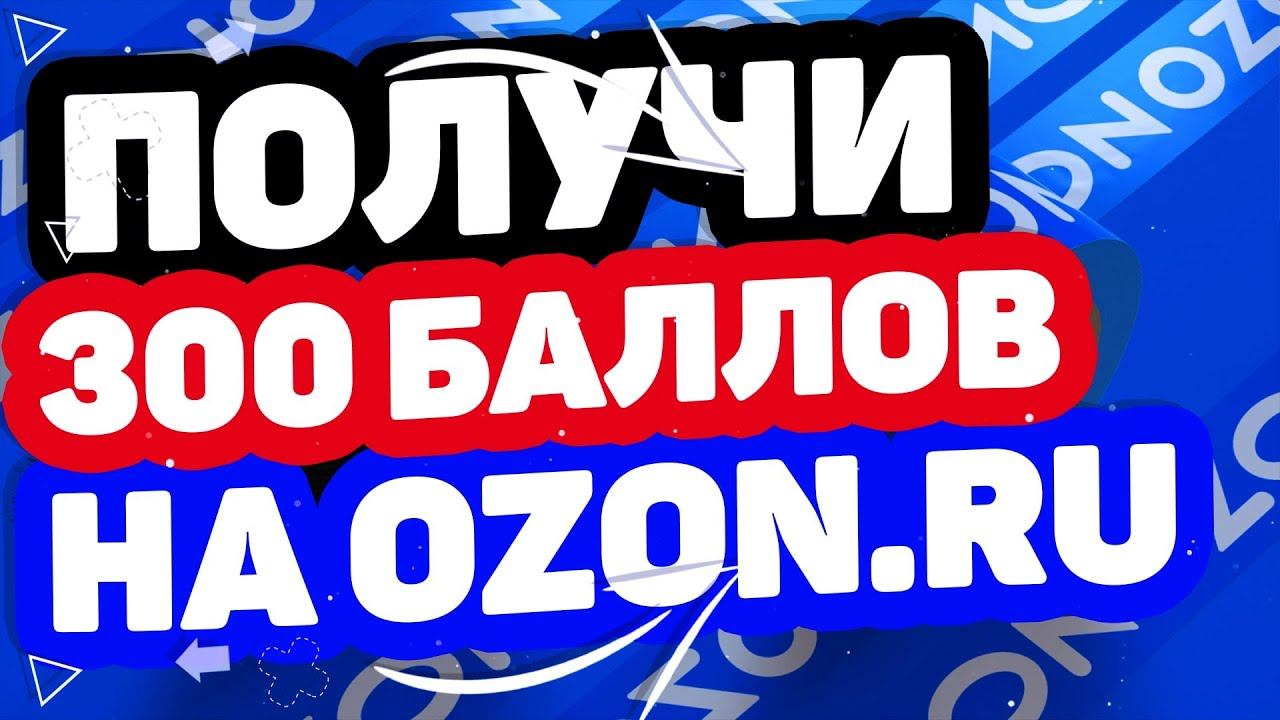 ПОЛУЧИ
300 БАЛЛОВ
НА OZON.RU